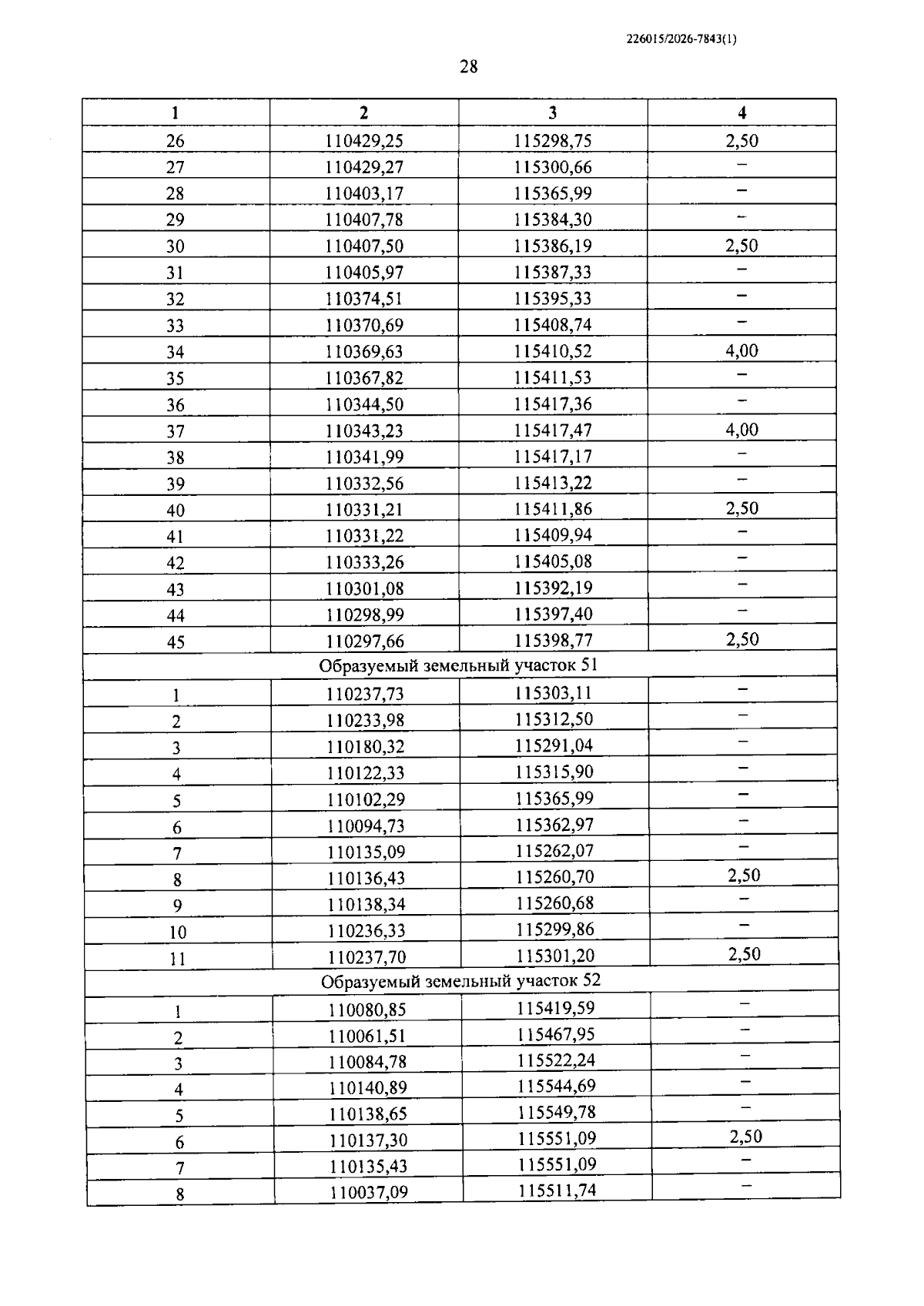 226015/2026-7843(1)

28

| 1 | 2 | 3 | 4 |
|---|---|---|---|
| 26 | 110429,25 | 115298,75 | 2,50 |
| 27 | 110429,27 | 115300,66 | – |
| 28 | 110403,17 | 115365,99 | – |
| 29 | 110407,78 | 115384,30 | – |
| 30 | 110407,50 | 115386,19 | 2,50 |
| 31 | 110405,97 | 115387,33 | – |
| 32 | 110374,51 | 115395,33 | – |
| 33 | 110370,69 | 115408,74 | – |
| 34 | 110369,63 | 115410,52 | 4,00 |
| 35 | 110367,82 | 115411,53 | – |
| 36 | 110344,50 | 115417,36 | – |
| 37 | 110343,23 | 115417,47 | 4,00 |
| 38 | 110341,99 | 115417,17 | – |
| 39 | 110332,56 | 115413,22 | – |
| 40 | 110331,21 | 115411,86 | 2,50 |
| 41 | 110331,22 | 115409,94 | – |
| 42 | 110333,26 | 115405,08 | – |
| 43 | 110301,08 | 115392,19 | – |
| 44 | 110298,99 | 115397,40 | – |
| 45 | 110297,66 | 115398,77 | 2,50 |
| Образуемый земельный участок 51 | | | |
| 1 | 110237,73 | 115303,11 | – |
| 2 | 110233,98 | 115312,50 | – |
| 3 | 110180,32 | 115291,04 | – |
| 4 | 110122,33 | 115315,90 | – |
| 5 | 110102,29 | 115365,99 | – |
| 6 | 110094,73 | 115362,97 | – |
| 7 | 110135,09 | 115262,07 | – |
| 8 | 110136,43 | 115260,70 | 2,50 |
| 9 | 110138,34 | 115260,68 | – |
| 10 | 110236,33 | 115299,86 | – |
| 11 | 110237,70 | 115301,20 | 2,50 |
| Образуемый земельный участок 52 | | | |
| 1 | 110080,85 | 115419,59 | – |
| 2 | 110061,51 | 115467,95 | – |
| 3 | 110084,78 | 115522,24 | – |
| 4 | 110140,89 | 115544,69 | – |
| 5 | 110138,65 | 115549,78 | – |
| 6 | 110137,30 | 115551,09 | 2,50 |
| 7 | 110135,43 | 115551,09 | – |
| 8 | 110037,09 | 115511,74 | – |